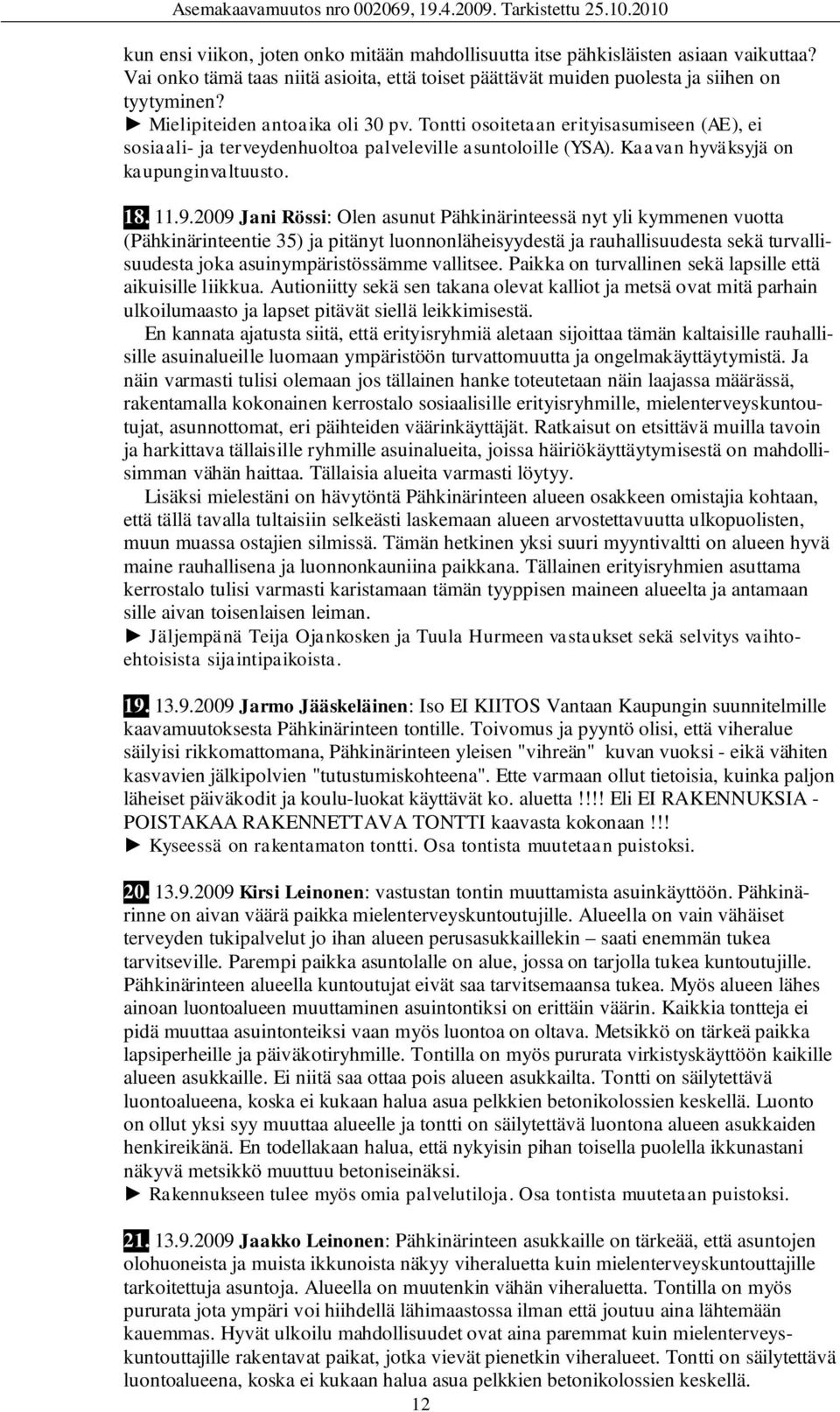 Asemakaavamuutos nro 002069, 19.4.2009. Tarkistettu 25.10.2010

kun ensi viikon, joten onko mitään mahdollisuutta itse pähkisläisten asiaan vaikuttaa? Vai onko tämä taas niitä asioita, että toiset päättävät muiden puolesta ja siihen on tyytyminen?
► Mielipiteiden antoaika oli 30 pv. Tontti osoitetaan erityisasumiseen (AE), ei sosiaali- ja terveydenhuoltoa palveleville asuntoloille (YSA). Kaavan hyväksyjä on kaupunginvaltuusto.

18. 11.9.2009 Jani Rössi: Olen asunut Pähkinärinteessä nyt yli kymmenen vuotta (Pähkinärinteentie 35) ja pitänyt luonnonläheisyydestä ja rauhallisuudesta sekä turvallisuudesta joka asuinympäristössämme vallitsee. Paikka on turvallinen sekä lapsille että aikuisille liikkua. Autioniitty sekä sen takana olevat kalliot ja metsä ovat mitä parhain ulkoilumaasto ja lapset pitävät siellä leikkimisestä.
En kannata ajatusta siitä, että erityisryhmiä aletaan sijoittaa tämän kaltaisille rauhallisille asuinalueille luomaan ympäristöön turvattomuutta ja ongelmakäyttäytymistä. Ja näin varmasti tulisi olemaan jos tällainen hanke toteutetaan näin laajassa määrässä, rakentamalla kokonainen kerrostalo sosiaalisille erityisryhmille, mielenterveyskuntoutujat, asunnottomat, eri päihteiden väärinkäyttäjät. Ratkaisut on etsittävä muilla tavoin ja harkittava tällaisille ryhmille asuinalueita, joissa häiriökäyttäytymisestä on mahdollisimman vähän haittaa. Tällaisia alueita varmasti löytyy.
Lisäksi mielestäni on hävytöntä Pähkinärinteen alueen osakkeen omistajia kohtaan, että tällä tavalla tultaisiin selkeästi laskemaan alueen arvostettavuutta ulkopuolisten, muun muassa ostajien silmissä. Tämän hetkinen yksi suuri myyntivaltti on alueen hyvä maine rauhallisena ja luonnonkauniina paikkana. Tällainen erityisryhmien asuttama kerrostalo tulisi varmasti karistamaan tämän tyyppisen maineen alueelta ja antamaan sille aivan toisenlaisen leiman.
► Jäljempänä Teija Ojankosken ja Tuula Hurmeen vastaukset sekä selvitys vaihtoehtoisista sijaintipaikoista.

19. 13.9.2009 Jarmo Jääskeläinen: Iso EI KIITOS Vantaan Kaupungin suunnitelmille kaavamuutoksesta Pähkinärinteen tontille. Toivomus ja pyyntö olisi, että viheralue säilyisi rikkomattomana, Pähkinärinteen yleisen "vihreän" kuvan vuoksi - eikä vähiten kasvavien jälkipolvien "tutustumiskohteena". Ette varmaan ollut tietoisia, kuinka paljon läheiset päiväkodit ja koulu-luokat käyttävät ko. aluetta !!!! Eli EI RAKENNUKSIA - POISTAKAA RAKENNETTAVA TONTTI kaavasta kokonaan !!!
► Kyseessä on rakentamaton tontti. Osa tontista muutetaan puistoksi.

20. 13.9.2009 Kirsi Leinonen: vastustan tontin muuttamista asuinkäyttöön. Pähkinärinne on aivan väärä paikka mielenterveyskuntoutujille. Alueella on vain vähäiset terveyden tukipalvelut jo ihan alueen perusasukkaillekin – saati enemmän tukea tarvitseville. Parempi paikka asuntolalle on alue, jossa on tarjolla tukea kuntoutujille. Pähkinärinteen alueella kuntoutujat eivät saa tarvitsemaansa tukea. Myös alueen lähes ainoan luontoalueen muuttaminen asuintontiksi on erittäin väärin. Kaikkia tontteja ei pidä muuttaa asuintonteiksi vaan myös luontoa on oltava. Metsikkö on tärkeä paikka lapsiperheille ja päiväkotiryhmille. Tontilla on myös pururata virkistyskäyttöön kaikille alueen asukkaille. Ei niitä saa ottaa pois alueen asukkailta. Tontti on säilytettävä luontoalueena, koska ei kukaan halua asua pelkkien betonikolossien keskellä. Luonto on ollut yksi syy muuttaa alueelle ja tontti on säilytettävä luontona alueen asukkaiden henkireikänä. En todellakaan halua, että nykyisin pihan toisella puolella ikkunastani näkyvä metsikkö muuttuu betoniseinäksi.
► Rakennukseen tulee myös omia palvelutiloja. Osa tontista muutetaan puistoksi.

21. 13.9.2009 Jaakko Leinonen: Pähkinärinteen asukkaille on tärkeää, että asuntojen olohuoneista ja muista ikkunoista näkyy viheraluetta kuin mielenterveyskuntouttajille tarkoitettuja asuntoja. Alueella on muutenkin vähän viheraluetta. Tontilla on myös pururata jota ympäri voi hiihdellä lähimaastossa ilman että joutuu aina lähtemään kauemmas. Hyvät ulkoilu mahdollisuudet ovat aina paremmat kuin mielenterveyskuntouttajille rakentavat paikat, jotka vievät pienetkin viheralueet. Tontti on säilytettävä luontoalueena, koska ei kukaan halua asua pelkkien betonikolossien keskellä.
12